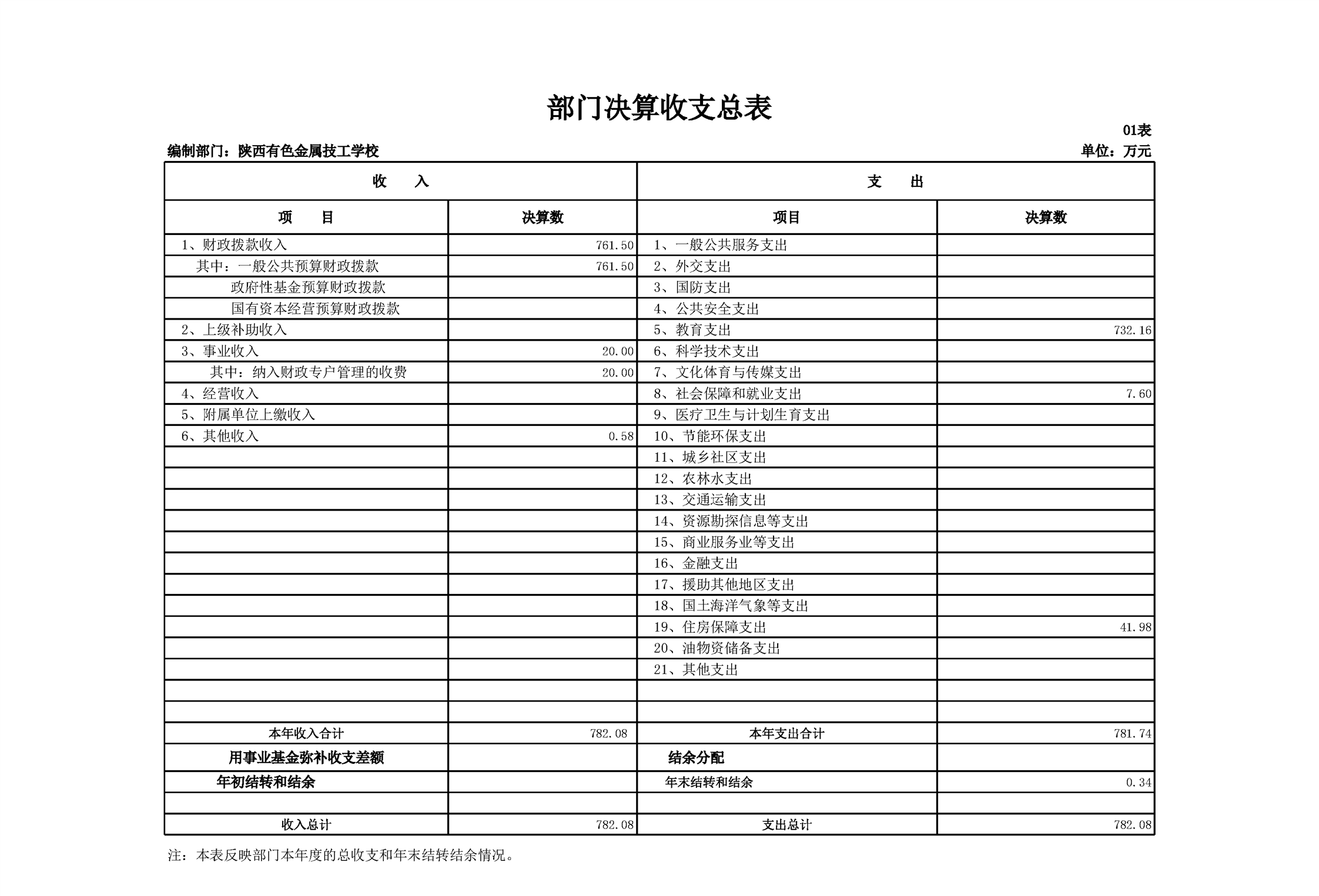 部门决算收支总表

01表

编制部门：陕西有色金属技工学校

单位：万元

| 收　　入 | | 支　　出 | |
|---|---|---|---|
| 项　　目 | 决算数 | 项目 | 决算数 |
| 1、财政拨款收入 | 761.50 | 1、一般公共服务支出 | |
| 其中：一般公共预算财政拨款 | 761.50 | 2、外交支出 | |
| 政府性基金预算财政拨款 | | 3、国防支出 | |
| 国有资本经营预算财政拨款 | | 4、公共安全支出 | |
| 2、上级补助收入 | | 5、教育支出 | 732.16 |
| 3、事业收入 | 20.00 | 6、科学技术支出 | |
| 其中：纳入财政专户管理的收费 | 20.00 | 7、文化体育与传媒支出 | |
| 4、经营收入 | | 8、社会保障和就业支出 | 7.60 |
| 5、附属单位上缴收入 | | 9、医疗卫生与计划生育支出 | |
| 6、其他收入 | 0.58 | 10、节能环保支出 | |
| | | 11、城乡社区支出 | |
| | | 12、农林水支出 | |
| | | 13、交通运输支出 | |
| | | 14、资源勘探信息等支出 | |
| | | 15、商业服务业等支出 | |
| | | 16、金融支出 | |
| | | 17、援助其他地区支出 | |
| | | 18、国土海洋气象等支出 | |
| | | 19、住房保障支出 | 41.98 |
| | | 20、油物资储备支出 | |
| | | 21、其他支出 | |
| | | | |
| | | | |
| 本年收入合计 | 782.08 | 本年支出合计 | 781.74 |
| 用事业基金弥补收支差额 | | 结余分配 | |
| 年初结转和结余 | | 年末结转和结余 | 0.34 |
| | | | |
| 收入总计 | 782.08 | 支出总计 | 782.08 |

注：本表反映部门本年度的总收支和年末结转结余情况。